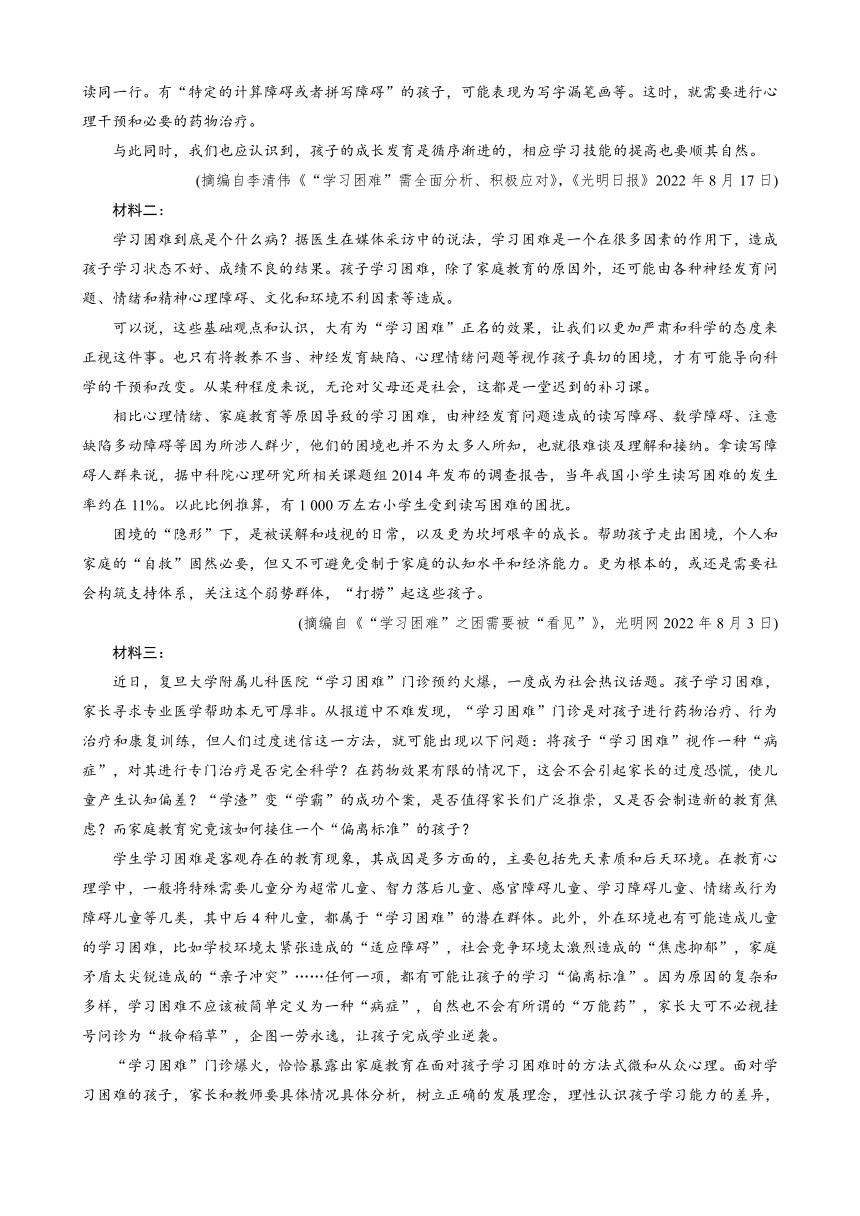 读同一行。有“特定的计算障碍或者拼写障碍”的孩子，可能表现为写字漏笔画等。这时，就需要进行心理干预和必要的药物治疗。

与此同时，我们也应认识到，孩子的成长发育是循序渐进的，相应学习技能的提高也要顺其自然。

(摘编自李清伟《“学习困难”需全面分析、积极应对》，《光明日报》2022 年 8 月 17 日)

材料二：

学习困难到底是个什么病？据医生在媒体采访中的说法，学习困难是一个在很多因素的作用下，造成孩子学习状态不好、成绩不良的结果。孩子学习困难，除了家庭教育的原因外，还可能由各种神经发育问题、情绪和精神心理障碍、文化和环境不利因素等造成。

可以说，这些基础观点和认识，大有为“学习困难”正名的效果，让我们以更加严肃和科学的态度来正视这件事。也只有将教养不当、神经发育缺陷、心理情绪问题等视作孩子真切的困境，才有可能导向科学的干预和改变。从某种程度来说，无论对父母还是社会，这都是一堂迟到的补习课。

相比心理情绪、家庭教育等原因导致的学习困难，由神经发育问题造成的读写障碍、数学障碍、注意缺陷多动障碍等因为所涉人群少，他们的困境也并不为太多人所知，也就很难谈及理解和接纳。拿读写障碍人群来说，据中科院心理研究所相关课题组 2014 年发布的调查报告，当年我国小学生读写困难的发生率约在 11%。以此比例推算，有 1 000 万左右小学生受到读写困难的困扰。

困境的“隐形”下，是被误解和歧视的日常，以及更为坎坷艰辛的成长。帮助孩子走出困境，个人和家庭的“自救”固然必要，但又不可避免受制于家庭的认知水平和经济能力。更为根本的，或还是需要社会构筑支持体系，关注这个弱势群体，“打捞”起这些孩子。

(摘编自《“学习困难”之困需要被“看见”》，光明网 2022 年 8 月 3 日)

材料三：

近日，复旦大学附属儿科医院“学习困难”门诊预约火爆，一度成为社会热议话题。孩子学习困难，家长寻求专业医学帮助本无可厚非。从报道中不难发现，“学习困难”门诊是对孩子进行药物治疗、行为治疗和康复训练，但人们过度迷信这一方法，就可能出现以下问题：将孩子“学习困难”视作一种“病症”，对其进行专门治疗是否完全科学？在药物效果有限的情况下，这会不会引起家长的过度恐慌，使儿童产生认知偏差？“学渣”变“学霸”的成功个案，是否值得家长们广泛推崇，又是否会制造新的教育焦虑？而家庭教育究竟该如何接住一个“偏离标准”的孩子？

学生学习困难是客观存在的教育现象，其成因是多方面的，主要包括先天素质和后天环境。在教育心理学中，一般将特殊需要儿童分为超常儿童、智力落后儿童、感官障碍儿童、学习障碍儿童、情绪或行为障碍儿童等几类，其中后 4 种儿童，都属于“学习困难”的潜在群体。此外，外在环境也有可能造成儿童的学习困难，比如学校环境太紧张造成的“适应障碍”，社会竞争环境太激烈造成的“焦虑抑郁”，家庭矛盾太尖锐造成的“亲子冲突”……任何一项，都有可能让孩子的学习“偏离标准”。因为原因的复杂和多样，学习困难不应该被简单定义为一种“病症”，自然也不会有所谓的“万能药”，家长大可不必视挂号问诊为“救命稻草”，企图一劳永逸，让孩子完成学业逆袭。

“学习困难”门诊爆火，恰恰暴露出家庭教育在面对孩子学习困难时的方法式微和从众心理。面对学习困难的孩子，家长和教师要具体情况具体分析，树立正确的发展理念，理性认识孩子学习能力的差异，